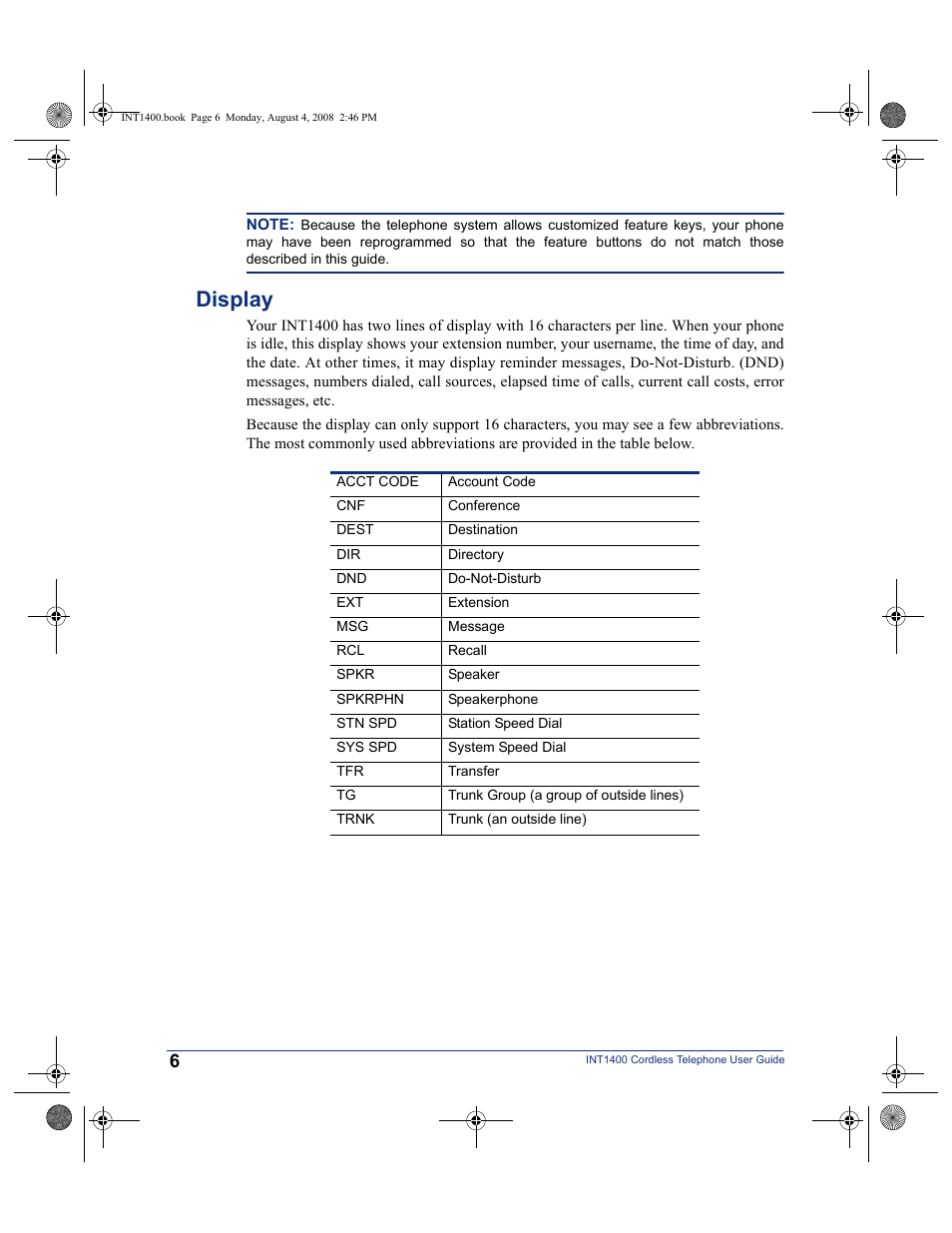 INT1400.book Page 6 Monday, August 4, 2008 2:46 PM

NOTE: Because the telephone system allows customized feature keys, your phone may have been reprogrammed so that the feature buttons do not match those described in this guide.

Display

Your INT1400 has two lines of display with 16 characters per line. When your phone is idle, this display shows your extension number, your username, the time of day, and the date. At other times, it may display reminder messages, Do-Not-Disturb. (DND) messages, numbers dialed, call sources, elapsed time of calls, current call costs, error messages, etc.

Because the display can only support 16 characters, you may see a few abbreviations. The most commonly used abbreviations are provided in the table below.

| ACCT CODE | Account Code |
|---|---|
| CNF | Conference |
| DEST | Destination |
| DIR | Directory |
| DND | Do-Not-Disturb |
| EXT | Extension |
| MSG | Message |
| RCL | Recall |
| SPKR | Speaker |
| SPKRPHN | Speakerphone |
| STN SPD | Station Speed Dial |
| SYS SPD | System Speed Dial |
| TFR | Transfer |
| TG | Trunk Group (a group of outside lines) |
| TRNK | Trunk (an outside line) |

6

INT1400 Cordless Telephone User Guide